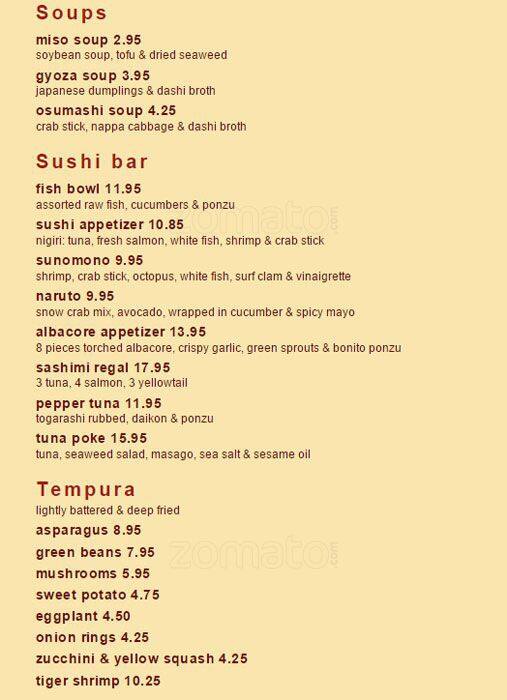 Soups

miso soup 2.95
soybean soup, tofu & dried seaweed

gyoza soup 3.95
japanese dumplings & dashi broth

osumashi soup 4.25
crab stick, nappa cabbage & dashi broth

Sushi bar

fish bowl 11.95
assorted raw fish, cucumbers & ponzu

sushi appetizer 10.85
nigiri: tuna, fresh salmon, white fish, shrimp & crab stick

sunomono 9.95
shrimp, crab stick, octopus, white fish, surf clam & vinaigrette

naruto 9.95
snow crab mix, avocado, wrapped in cucumber & spicy mayo

albacore appetizer 13.95
8 pieces torched albacore, crispy garlic, green sprouts & bonito ponzu

sashimi regal 17.95
3 tuna, 4 salmon, 3 yellowtail

pepper tuna 11.95
togarashi rubbed, daikon & ponzu

tuna poke 15.95
tuna, seaweed salad, masago, sea salt & sesame oil

Tempura
lightly battered & deep fried

asparagus 8.95

green beans 7.95

mushrooms 5.95

sweet potato 4.75

eggplant 4.50

onion rings 4.25

zucchini & yellow squash 4.25

tiger shrimp 10.25

zomato.com

zomato.com